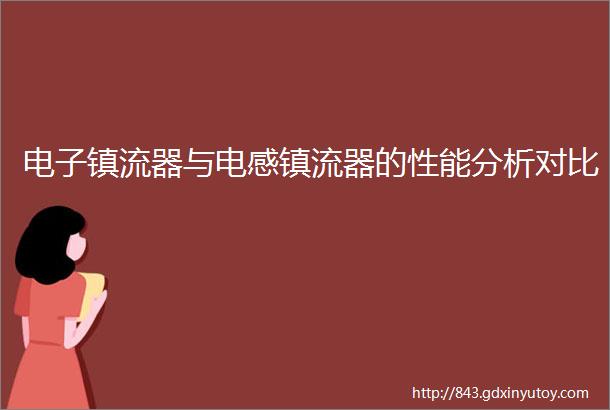 电子镇流器与电感镇流器的性能分析对比

http://843.gdxinyutoy.com